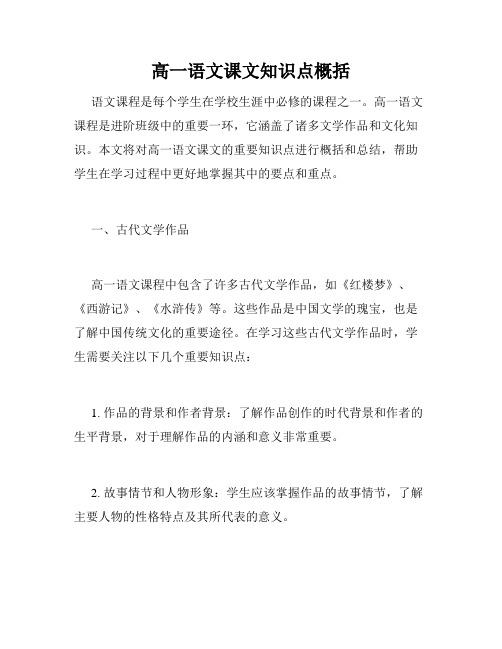 高一语文课文知识点概括

语文课程是每个学生在学校生涯中必修的课程之一。高一语文课程是进阶班级中的重要一环，它涵盖了诸多文学作品和文化知识。本文将对高一语文课文的重要知识点进行概括和总结，帮助学生在学习过程中更好地掌握其中的要点和重点。

一、古代文学作品

高一语文课程中包含了许多古代文学作品，如《红楼梦》、《西游记》、《水浒传》等。这些作品是中国文学的瑰宝，也是了解中国传统文化的重要途径。在学习这些古代文学作品时，学生需要关注以下几个重要知识点：

1. 作品的背景和作者背景：了解作品创作的时代背景和作者的生平背景，对于理解作品的内涵和意义非常重要。

2. 故事情节和人物形象：学生应该掌握作品的故事情节，了解主要人物的性格特点及其所代表的意义。